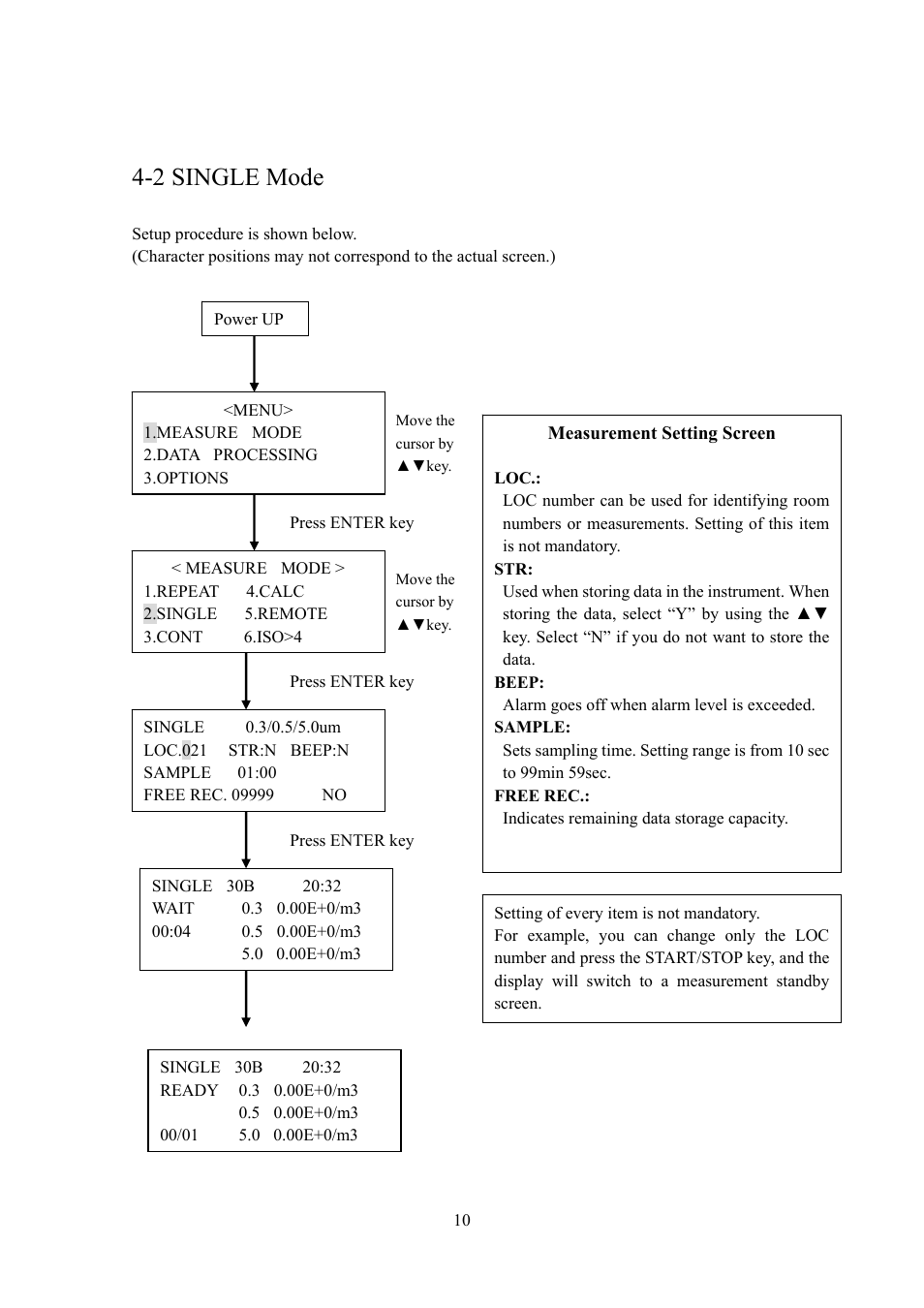 4-2 SINGLE Mode

Setup procedure is shown below.
(Character positions may not correspond to the actual screen.)

Power UP

<MENU>
1.MEASURE MODE
2.DATA PROCESSING
3.OPTIONS

Move the cursor by ▲▼key.

Press ENTER key

< MEASURE MODE >
1.REPEAT 4.CALC
2.SINGLE 5.REMOTE
3.CONT 6.ISO>4

Move the cursor by ▲▼key.

Press ENTER key

SINGLE 0.3/0.5/5.0um
LOC.021 STR:N BEEP:N
SAMPLE 01:00
FREE REC. 09999 NO

Press ENTER key

SINGLE 30B 20:32
WAIT 0.3 0.00E+0/m3
00:04 0.5 0.00E+0/m3
5.0 0.00E+0/m3

SINGLE 30B 20:32
READY 0.3 0.00E+0/m3
0.5 0.00E+0/m3
00/01 5.0 0.00E+0/m3

Measurement Setting Screen

LOC.:
LOC number can be used for identifying room numbers or measurements. Setting of this item is not mandatory.
STR:
Used when storing data in the instrument. When storing the data, select “Y” by using the ▲▼ key. Select “N” if you do not want to store the data.
BEEP:
Alarm goes off when alarm level is exceeded.
SAMPLE:
Sets sampling time. Setting range is from 10 sec to 99min 59sec.
FREE REC.:
Indicates remaining data storage capacity.

Setting of every item is not mandatory.
For example, you can change only the LOC number and press the START/STOP key, and the display will switch to a measurement standby screen.

10